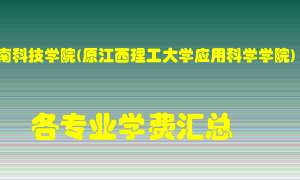 南科技学院(原江西理工大学应用科学学院)

各专业学费汇总